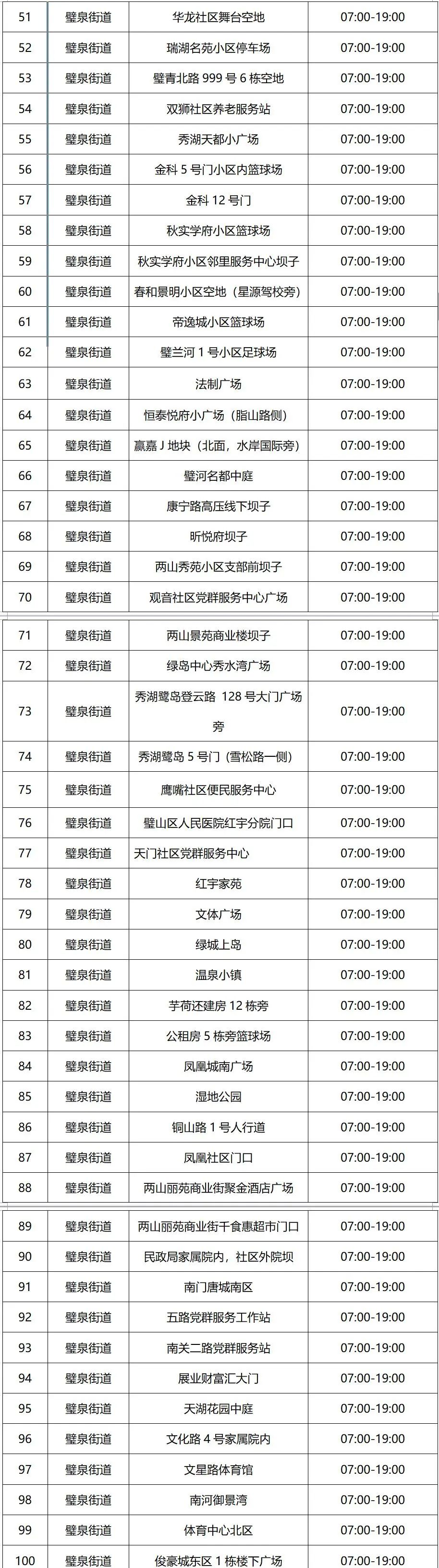 | 51 | 璧泉街道 | 华龙社区舞台空地 | 07:00-19:00 |
|---|---|---|---|
| 52 | 璧泉街道 | 瑞湖名苑小区停车场 | 07:00-19:00 |
| 53 | 璧泉街道 | 璧青北路999号6栋空地 | 07:00-19:00 |
| 54 | 璧泉街道 | 双狮社区养老服务站 | 07:00-19:00 |
| 55 | 璧泉街道 | 秀湖天都小广场 | 07:00-19:00 |
| 56 | 璧泉街道 | 金科5号门小区内篮球场 | 07:00-19:00 |
| 57 | 璧泉街道 | 金科12号门 | 07:00-19:00 |
| 58 | 璧泉街道 | 秋实学府小区篮球场 | 07:00-19:00 |
| 59 | 璧泉街道 | 秋实学府小区邻里服务中心坝子 | 07:00-19:00 |
| 60 | 璧泉街道 | 春和景明小区空地（星源驾校旁） | 07:00-19:00 |
| 61 | 璧泉街道 | 帝逸城小区篮球场 | 07:00-19:00 |
| 62 | 璧泉街道 | 璧兰河1号小区足球场 | 07:00-19:00 |
| 63 | 璧泉街道 | 法制广场 | 07:00-19:00 |
| 64 | 璧泉街道 | 恒泰悦府小广场（脂山路侧） | 07:00-19:00 |
| 65 | 璧泉街道 | 赢嘉J地块（北面，水岸国际旁） | 07:00-19:00 |
| 66 | 璧泉街道 | 璧河名都中庭 | 07:00-19:00 |
| 67 | 璧泉街道 | 康宁路高压线下坝子 | 07:00-19:00 |
| 68 | 璧泉街道 | 昕悦府坝子 | 07:00-19:00 |
| 69 | 璧泉街道 | 两山秀苑小区支部前坝子 | 07:00-19:00 |
| 70 | 璧泉街道 | 观音社区党群服务中心广场 | 07:00-19:00 |
| 71 | 璧泉街道 | 两山景苑商业楼坝子 | 07:00-19:00 |
| 72 | 璧泉街道 | 绿岛中心秀水湾广场 | 07:00-19:00 |
| 73 | 璧泉街道 | 秀湖鹭岛登云路 128号大门广场旁 | 07:00-19:00 |
| 74 | 璧泉街道 | 秀湖鹭岛5号门（雪松路一侧） | 07:00-19:00 |
| 75 | 璧泉街道 | 鹰嘴社区便民服务中心 | 07:00-19:00 |
| 76 | 璧泉街道 | 璧山区人民医院红宇分院门口 | 07:00-19:00 |
| 77 | 璧泉街道 | 天门社区党群服务中心 | 07:00-19:00 |
| 78 | 璧泉街道 | 红宇家苑 | 07:00-19:00 |
| 79 | 璧泉街道 | 文体广场 | 07:00-19:00 |
| 80 | 璧泉街道 | 绿城上岛 | 07:00-19:00 |
| 81 | 璧泉街道 | 温泉小镇 | 07:00-19:00 |
| 82 | 璧泉街道 | 芋荷还建房12栋旁 | 07:00-19:00 |
| 83 | 璧泉街道 | 公租房5栋旁篮球场 | 07:00-19:00 |
| 84 | 璧泉街道 | 凤凰城南广场 | 07:00-19:00 |
| 85 | 璧泉街道 | 湿地公园 | 07:00-19:00 |
| 86 | 璧泉街道 | 铜山路1号人行道 | 07:00-19:00 |
| 87 | 璧泉街道 | 凤凰社区门口 | 07:00-19:00 |
| 88 | 璧泉街道 | 两山丽苑商业街聚金酒店广场 | 07:00-19:00 |
| 89 | 璧泉街道 | 两山丽苑商业街千食惠超市门口 | 07:00-19:00 |
| 90 | 璧泉街道 | 民政局家属院内，社区外院坝 | 07:00-19:00 |
| 91 | 璧泉街道 | 南门唐城南区 | 07:00-19:00 |
| 92 | 璧泉街道 | 五路党群服务工作站 | 07:00-19:00 |
| 93 | 璧泉街道 | 南关二路党群服务站 | 07:00-19:00 |
| 94 | 璧泉街道 | 展业财富汇大门 | 07:00-19:00 |
| 95 | 璧泉街道 | 天湖花园中庭 | 07:00-19:00 |
| 96 | 璧泉街道 | 文化路4号家属院内 | 07:00-19:00 |
| 97 | 璧泉街道 | 文星路体育馆 | 07:00-19:00 |
| 98 | 璧泉街道 | 南河御景湾 | 07:00-19:00 |
| 99 | 璧泉街道 | 体育中心北区 | 07:00-19:00 |
| 100 | 璧泉街道 | 俊豪城东区1栋楼下广场 | 07:00-19:00 |